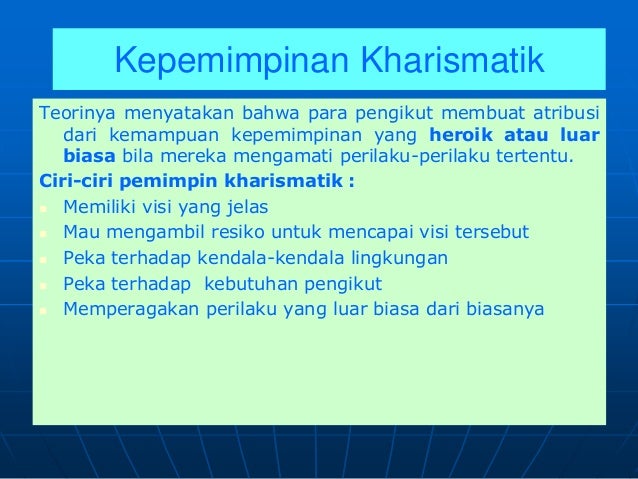 Kepemimpinan Kharismatik

Teorinya menyatakan bahwa para pengikut membuat atribusi dari kemampuan kepemimpinan yang heroik atau luar biasa bila mereka mengamati perilaku-perilaku tertentu.

Ciri-ciri pemimpin kharismatik :

- Memiliki visi yang jelas
- Mau mengambil resiko untuk mencapai visi tersebut
- Peka terhadap kendala-kendala lingkungan
- Peka terhadap kebutuhan pengikut
- Memperagakan perilaku yang luar biasa dari biasanya